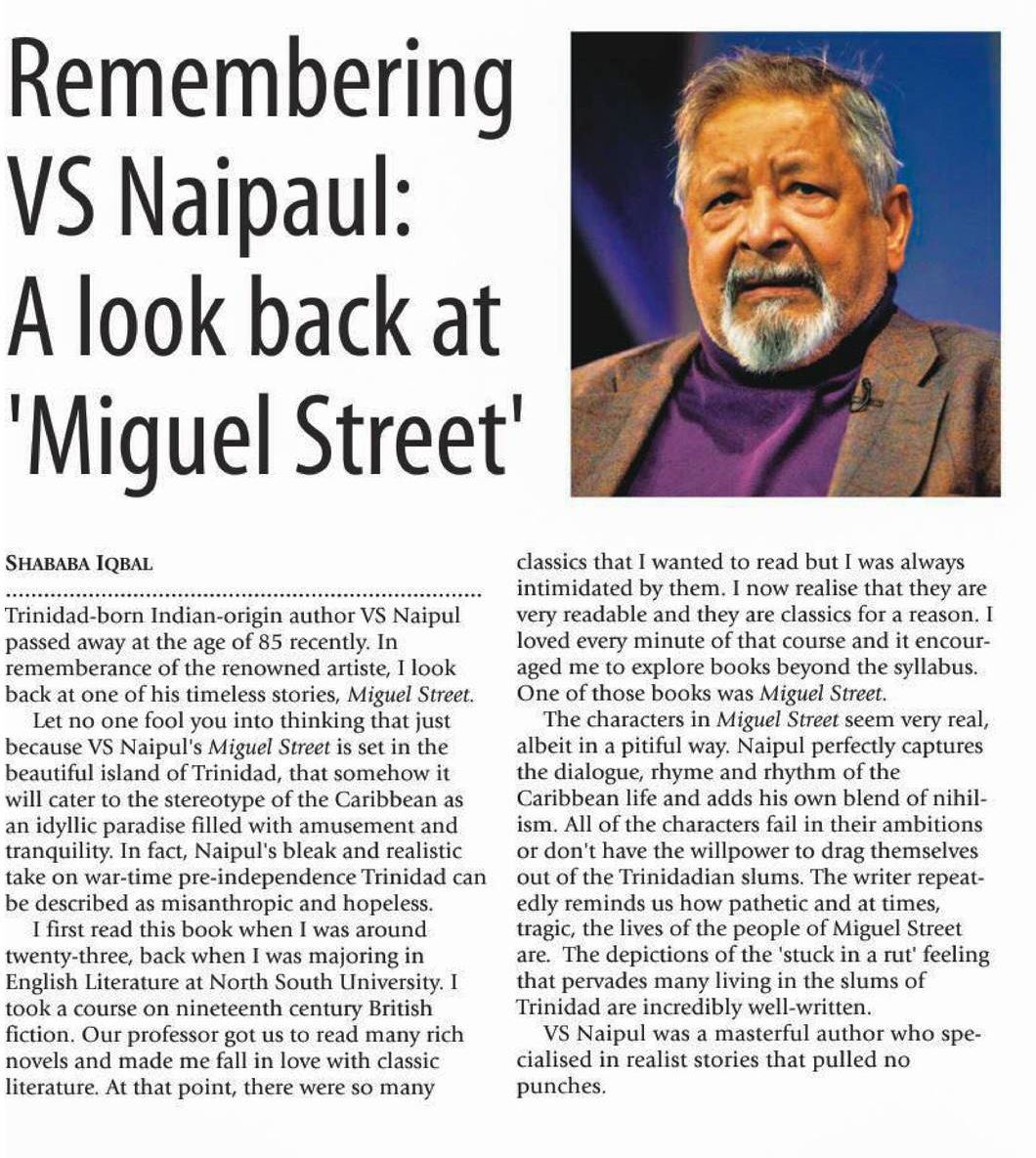 Remembering VS Naipaul: A look back at 'Miguel Street'

SHABABA IQBAL

Trinidad-born Indian-origin author VS Naipul passed away at the age of 85 recently. In rememberance of the renowned artiste, I look back at one of his timeless stories, Miguel Street.

Let no one fool you into thinking that just because VS Naipul's Miguel Street is set in the beautiful island of Trinidad, that somehow it will cater to the stereotype of the Caribbean as an idyllic paradise filled with amusement and tranquility. In fact, Naipul's bleak and realistic take on war-time pre-independence Trinidad can be described as misanthropic and hopeless.

I first read this book when I was around twenty-three, back when I was majoring in English Literature at North South University. I took a course on nineteenth century British fiction. Our professor got us to read many rich novels and made me fall in love with classic literature. At that point, there were so many classics that I wanted to read but I was always intimidated by them. I now realise that they are very readable and they are classics for a reason. I loved every minute of that course and it encouraged me to explore books beyond the syllabus. One of those books was Miguel Street.

The characters in Miguel Street seem very real, albeit in a pitiful way. Naipul perfectly captures the dialogue, rhyme and rhythm of the Caribbean life and adds his own blend of nihilism. All of the characters fail in their ambitions or don't have the willpower to drag themselves out of the Trinidadian slums. The writer repeatedly reminds us how pathetic and at times, tragic, the lives of the people of Miguel Street are. The depictions of the 'stuck in a rut' feeling that pervades many living in the slums of Trinidad are incredibly well-written.

VS Naipul was a masterful author who specialised in realist stories that pulled no punches.